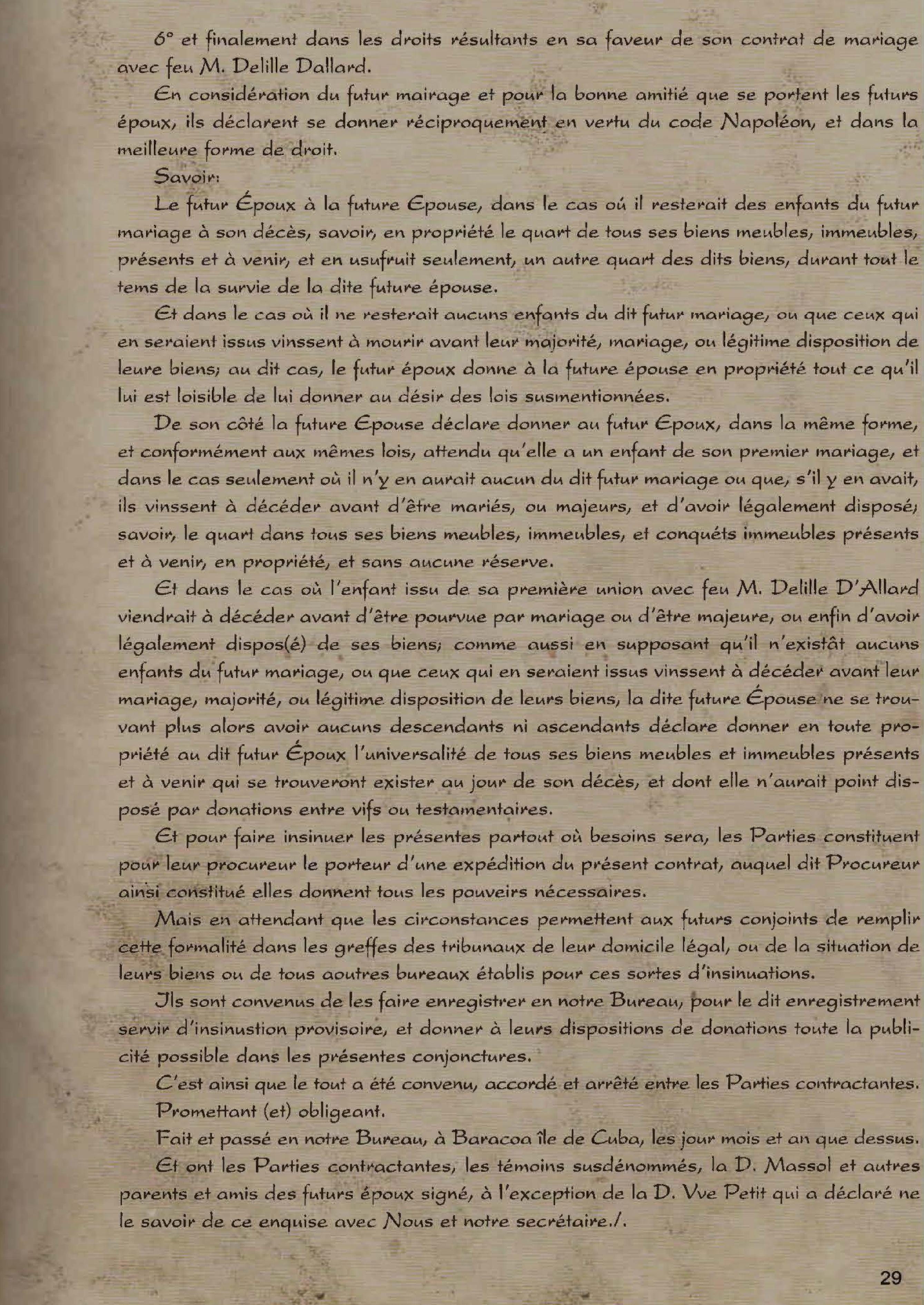 6° et finalement dans les droits résultants en sa faveur de son contrat de mariage avec feu M. Delille Dallard.

En considération du futur mairage et pour la bonne amitié que se portent les futurs époux, ils déclarent se donner réciproquement en vertu du code Napoléon, et dans la meilleure forme de droit.

Savoir:

Le futur Époux à la future Epouse, dans le cas oú il resterait des enfants du futur mariage à son décès, savoir, en propriété le quart de tous ses biens meubles, immeubles, présents et à venir, et en usufruit seulement, un autre quart des dits biens, durant tout le tems de la survie de la dite future épouse.

Et dans le cas où il ne resterait aucuns enfants du dit futur mariage, ou que ceux qui en seraient issus vinssent à mourir avant leur majorité, mariage, ou légitime disposition de leure biens; au dit cas, le futur époux donne à la future épouse en propriété tout ce qu'il lui est loisible de lui donner au désir des lois susmentionnées.

De son côté la future Epouse déclare donner au futur Epoux, dans la même forme, et conformément aux mêmes lois, attendu qu'elle a un enfant de son premier mariage, et dans le cas seulement où il n'y en aurait aucun du dit futur mariage ou que, s'il y en avait, ils vinssent à décéder avant d'être mariés, ou majeurs, et d'avoir légalement disposé; savoir, le quart dans tous ses biens meubles, immeubles, et conquéts immeubles présents et à venir, en propriété, et sans aucune réserve.

Et dans le cas où l'enfant issu de sa première union avec feu M. Delille D'Allard viendrait à décéder avant d'être pourvue par mariage ou d'être majeure, ou enfin d'avoir légalement dispos(é) de ses biens; comme aussi en supposant qu'il n'existât aucuns enfants du futur mariage, ou que ceux qui en seraient issus vinssent à décéder avant leur mariage, majorité, ou légitime disposition de leurs biens, la dite future Épouse ne se trouvant plus alors avoir aucuns descendants ni ascendants déclare donner en toute propriété au dit futur Époux l'universalité de tous ses biens meubles et immeubles présents et à venir qui se trouveront exister au jour de son décès, et dont elle n'aurait point disposé par donations entre vifs ou testamentaires.

Et pour faire insinuer les présentes partout où besoins sera, les Parties constituent pour leur procureur le porteur d'une expédition du présent contrat, auquel dit Procureur ainsi constitué elles donnent tous les pouveirs nécessaires.

Mais en attendant que les circonstances permettent aux futurs conjoints de remplir cette formalité dans les greffes des tribunaux de leur domicile légal, ou de la situation de leurs biens ou de tous aoutres bureaux établis pour ces sortes d'insinuations.

Ils sont convenus de les faire enregistrer en notre Bureau, pour le dit enregistrement servir d'insinustion provisoire, et donner à leurs dispositions de donations toute la publicité possible dans les présentes conjonctures.

C'est ainsi que le tout a été convenu, accordé et arrêté entre les Parties contractantes.

Promettant (et) obligeant.

Fait et passé en notre Bureau, à Baracoa île de Cuba, les jour mois et an que dessus.

Et ont les Parties contractantes, les témoins susdénommés, la D. Massol et autres parents et amis des futurs époux signé, à l'exception de la D. Vve Petit qui a déclaré ne le savoir de ce enquise avec Nous et notre secrétaire./.

29